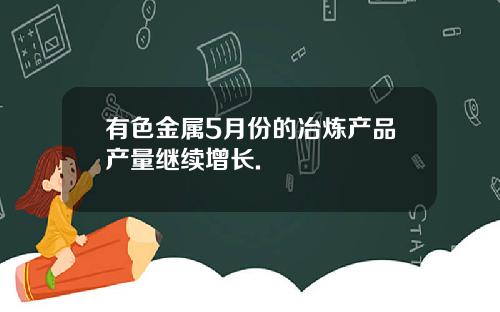 有色金属5月份的冶炼产品产量继续增长.

STAT